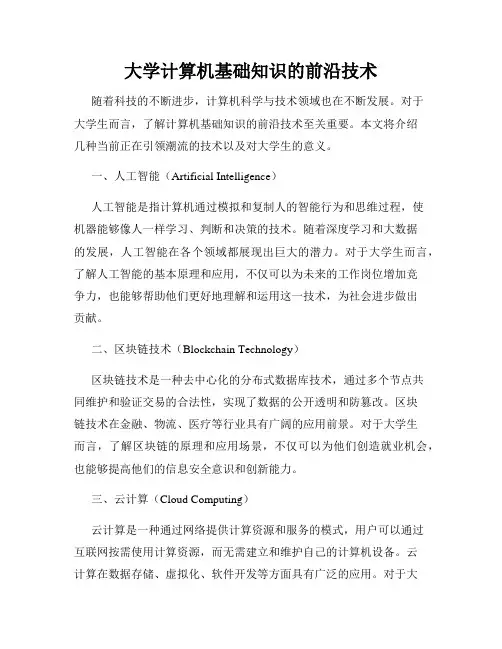 大学计算机基础知识的前沿技术

随着科技的不断进步，计算机科学与技术领域也在不断发展。对于大学生而言，了解计算机基础知识的前沿技术至关重要。本文将介绍几种当前正在引领潮流的技术以及对大学生的意义。

一、人工智能（Artificial Intelligence）

人工智能是指计算机通过模拟和复制人的智能行为和思维过程，使机器能够像人一样学习、判断和决策的技术。随着深度学习和大数据的发展，人工智能在各个领域都展现出巨大的潜力。对于大学生而言，了解人工智能的基本原理和应用，不仅可以为未来的工作岗位增加竞争力，也能够帮助他们更好地理解和运用这一技术，为社会进步做出贡献。

二、区块链技术（Blockchain Technology）

区块链技术是一种去中心化的分布式数据库技术，通过多个节点共同维护和验证交易的合法性，实现了数据的公开透明和防篡改。区块链技术在金融、物流、医疗等行业具有广阔的应用前景。对于大学生而言，了解区块链的原理和应用场景，不仅可以为他们创造就业机会，也能够提高他们的信息安全意识和创新能力。

三、云计算（Cloud Computing）

云计算是一种通过网络提供计算资源和服务的模式，用户可以通过互联网按需使用计算资源，而无需建立和维护自己的计算机设备。云计算在数据存储、虚拟化、软件开发等方面具有广泛的应用。对于大